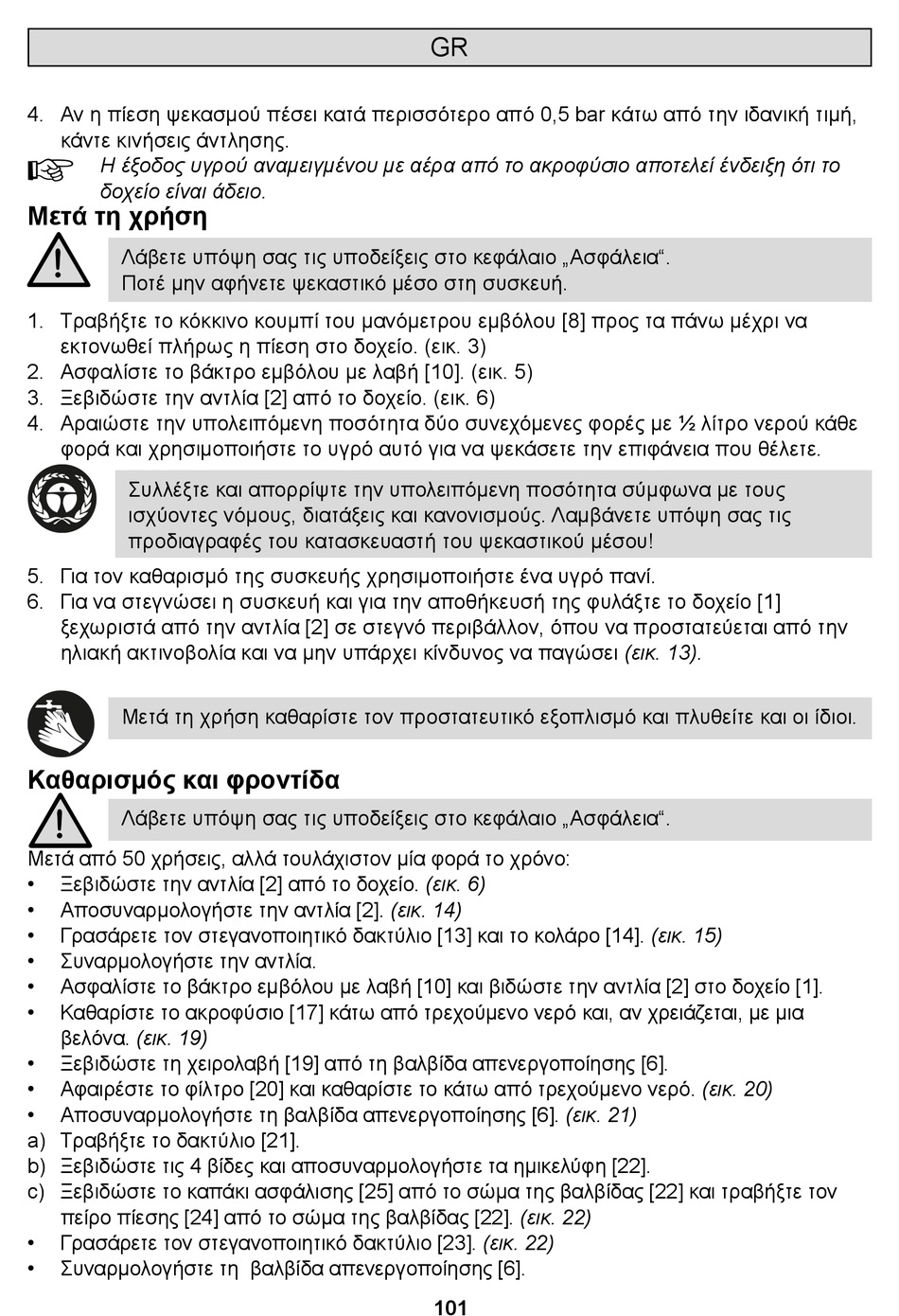 GR

4. Αν η πίεση ψεκασμού πέσει κατά περισσότερο από 0,5 bar κάτω από την ιδανική τιμή, κάντε κινήσεις άντλησης.

Η έξοδος υγρού αναμειγμένου με αέρα από το ακροφύσιο αποτελεί ένδειξη ότι το δοχείο είναι άδειο.

Μετά τη χρήση

Λάβετε υπόψη σας τις υποδείξεις στο κεφάλαιο „Ασφάλεια“. Ποτέ μην αφήνετε ψεκαστικό μέσο στη συσκευή.

1. Τραβήξτε το κόκκινο κουμπί του μανόμετρου εμβόλου [8] προς τα πάνω μέχρι να εκτονωθεί πλήρως η πίεση στο δοχείο. (εικ. 3)
2. Ασφαλίστε το βάκτρο εμβόλου με λαβή [10]. (εικ. 5)
3. Ξεβιδώστε την αντλία [2] από το δοχείο. (εικ. 6)
4. Αραιώστε την υπολειπόμενη ποσότητα δύο συνεχόμενες φορές με ½ λίτρο νερού κάθε φορά και χρησιμοποιήστε το υγρό αυτό για να ψεκάσετε την επιφάνεια που θέλετε.

Συλλέξτε και απορρίψτε την υπολειπόμενη ποσότητα σύμφωνα με τους ισχύοντες νόμους, διατάξεις και κανονισμούς. Λαμβάνετε υπόψη σας τις προδιαγραφές του κατασκευαστή του ψεκαστικού μέσου!

5. Για τον καθαρισμό της συσκευής χρησιμοποιήστε ένα υγρό πανί.
6. Για να στεγνώσει η συσκευή και για την αποθήκευσή της φυλάξτε το δοχείο [1] ξεχωριστά από την αντλία [2] σε στεγνό περιβάλλον, όπου να προστατεύεται από την ηλιακή ακτινοβολία και να μην υπάρχει κίνδυνος να παγώσει (εικ. 13).

Μετά τη χρήση καθαρίστε τον προστατευτικό εξοπλισμό και πλυθείτε και οι ίδιοι.

Καθαρισμός και φροντίδα

Λάβετε υπόψη σας τις υποδείξεις στο κεφάλαιο „Ασφάλεια“.

Μετά από 50 χρήσεις, αλλά τουλάχιστον μία φορά το χρόνο:
• Ξεβιδώστε την αντλία [2] από το δοχείο. (εικ. 6)
• Αποσυναρμολογήστε την αντλία [2]. (εικ. 14)
• Γρασάρετε τον στεγανοποιητικό δακτύλιο [13] και το κολάρο [14]. (εικ. 15)
• Συναρμολογήστε την αντλία.
• Ασφαλίστε το βάκτρο εμβόλου με λαβή [10] και βιδώστε την αντλία [2] στο δοχείο [1].
• Καθαρίστε το ακροφύσιο [17] κάτω από τρεχούμενο νερό και, αν χρειάζεται, με μια βελόνα. (εικ. 19)
• Ξεβιδώστε τη χειρολαβή [19] από τη βαλβίδα απενεργοποίησης [6].
• Αφαιρέστε το φίλτρο [20] και καθαρίστε το κάτω από τρεχούμενο νερό. (εικ. 20)
• Αποσυναρμολογήστε τη βαλβίδα απενεργοποίησης [6]. (εικ. 21)
a) Τραβήξτε το δακτύλιο [21].
b) Ξεβιδώστε τις 4 βίδες και αποσυναρμολογήστε τα ημικελύφη [22].
c) Ξεβιδώστε το καπάκι ασφάλισης [25] από το σώμα της βαλβίδας [22] και τραβήξτε τον πείρο πίεσης [24] από το σώμα της βαλβίδας [22]. (εικ. 22)
• Γρασάρετε τον στεγανοποιητικό δακτύλιο [23]. (εικ. 22)
• Συναρμολογήστε τη βαλβίδα απενεργοποίησης [6].

101